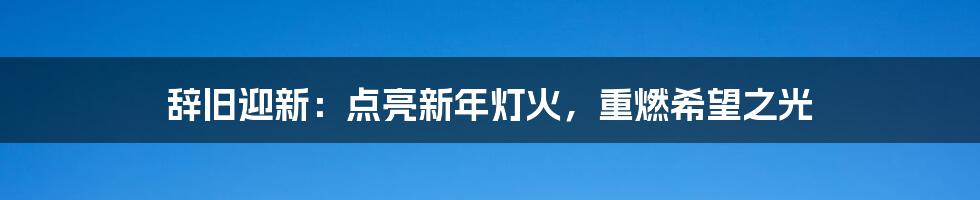 辞旧迎新：点亮新年灯火，重燃希望之光